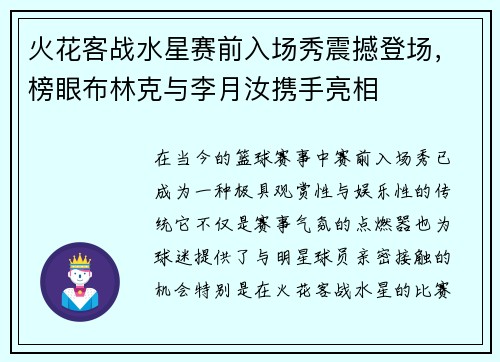 火花客战水星赛前入场秀震撼登场，榜眼布林克与李月汝携手亮相

在当今的篮球赛事中赛前入场秀已成为一种极具观赏性与娱乐性的传统它不仅是赛事气氛的点燃器也为球迷提供了与明星球员亲密接触的机会特别是在火花客战水星的比赛